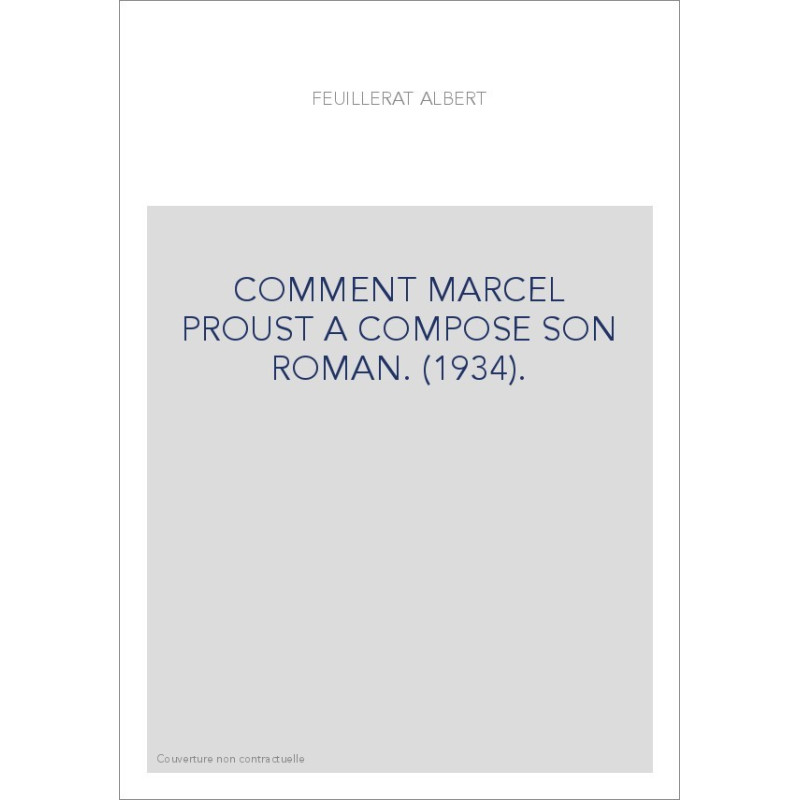 FEUILLERAT ALBERT

COMMENT MARCEL PROUST A COMPOSE SON ROMAN. (1934).

Couverture non contractuelle